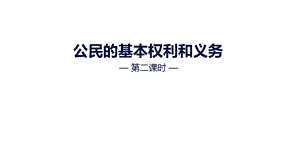 公民的基本权利和义务

— 第二课时 —